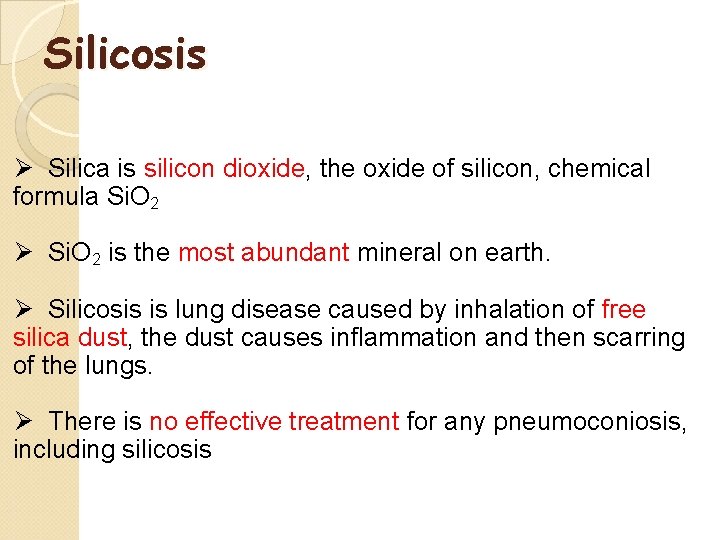 Silicosis

➢ Silica is silicon dioxide, the oxide of silicon, chemical formula $SiO_2$

➢ $SiO_2$ is the most abundant mineral on earth.

➢ Silicosis is lung disease caused by inhalation of free silica dust, the dust causes inflammation and then scarring of the lungs.

➢ There is no effective treatment for any pneumoconiosis, including silicosis